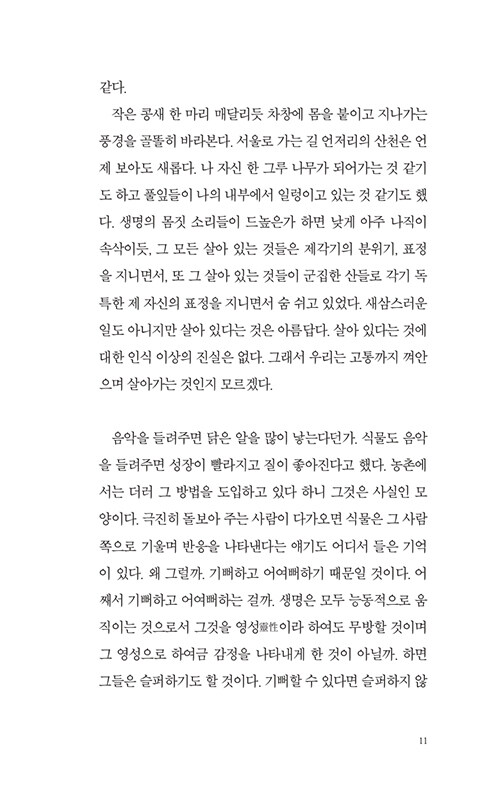 같다.

작은 콩새 한 마리 매달리듯 차창에 몸을 붙이고 지나가는 풍경을 골똘히 바라본다. 서울로 가는 길 언저리의 산천은 언제 보아도 새롭다. 나 자신 한 그루 나무가 되어가는 것 같기도 하고 풀잎들이 나의 내부에서 일렁이고 있는 것 같기도 했다. 생명의 몸짓 소리들이 드높은가 하면 낮게 아주 나직이 속삭이듯, 그 모든 살아 있는 것들은 제각기의 분위기, 표정을 지니면서, 또 그 살아 있는 것들이 군집한 산들로 각기 독특한 제 자신의 표정을 지니면서 숨 쉬고 있었다. 새삼스러운 일도 아니지만 살아 있다는 것은 아름답다. 살아 있다는 것에 대한 인식 이상의 진실은 없다. 그래서 우리는 고통까지 껴안으며 살아가는 것인지 모르겠다.

음악을 들려주면 닭은 알을 많이 낳는다던가. 식물도 음악을 들려주면 성장이 빨라지고 질이 좋아진다고 했다. 농촌에서는 더러 그 방법을 도입하고 있다 하니 그것은 사실인 모양이다. 극진히 돌보아 주는 사람이 다가오면 식물은 그 사람 쪽으로 기울며 반응을 나타낸다는 얘기도 어디서 들은 기억이 있다. 왜 그럴까. 기뻐하고 어여뻐하기 때문일 것이다. 어째서 기뻐하고 어여뻐하는 걸까. 생명은 모두 능동적으로 움직이는 것으로서 그것을 영성靈性이라 하여도 무방할 것이며 그 영성으로 하여금 감정을 나타내게 한 것이 아닐까. 하면 그들은 슬퍼하기도 할 것이다. 기뻐할 수 있다면 슬퍼하지 않

11